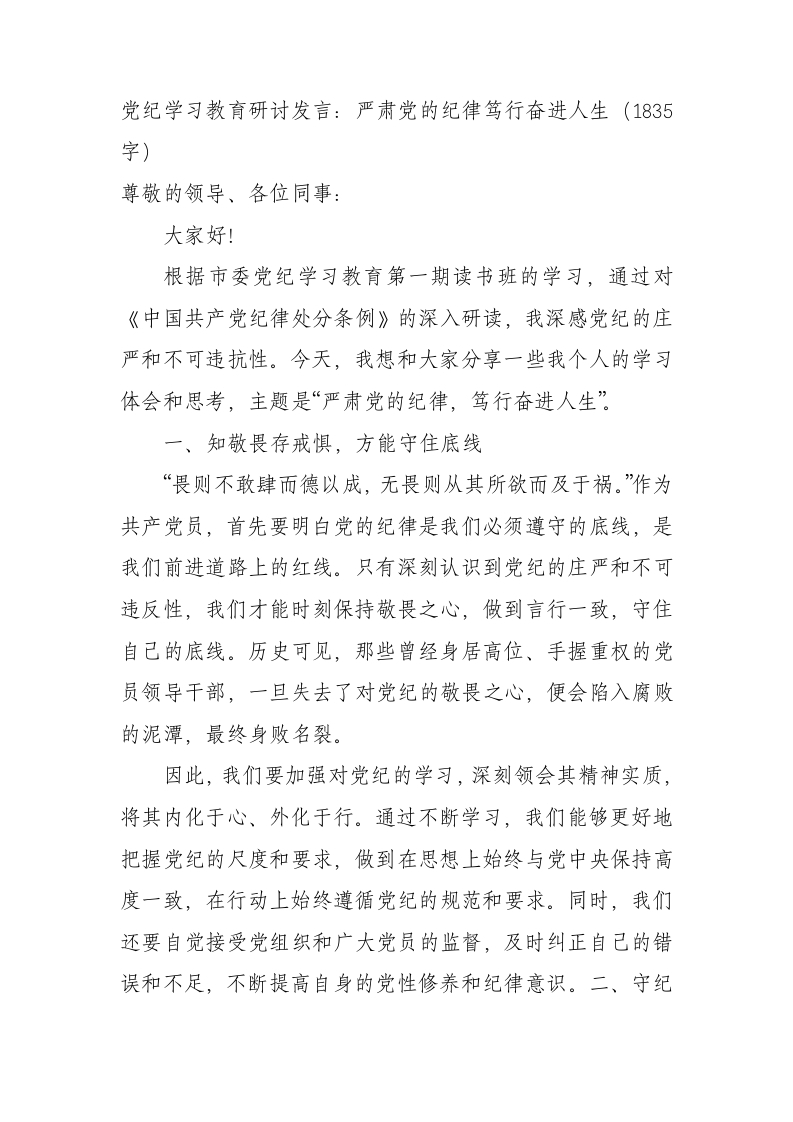 党纪学习教育研讨发言：严肃党的纪律笃行奋进人生（1835字）

尊敬的领导、各位同事：

大家好!

根据市委党纪学习教育第一期读书班的学习，通过对《中国共产党纪律处分条例》的深入研读，我深感党纪的庄严和不可违抗性。今天，我想和大家分享一些我个人的学习体会和思考，主题是“严肃党的纪律，笃行奋进人生”。

一、知敬畏存戒惧，方能守住底线

“畏则不敢肆而德以成，无畏则从其所欲而及于祸。”作为共产党员，首先要明白党的纪律是我们必须遵守的底线，是我们前进道路上的红线。只有深刻认识到党纪的庄严和不可违反性，我们才能时刻保持敬畏之心，做到言行一致，守住自己的底线。历史可见，那些曾经身居高位、手握重权的党员领导干部，一旦失去了对党纪的敬畏之心，便会陷入腐败的泥潭，最终身败名裂。

因此，我们要加强对党纪的学习，深刻领会其精神实质，将其内化于心、外化于行。通过不断学习，我们能够更好地把握党纪的尺度和要求，做到在思想上始终与党中央保持高度一致，在行动上始终遵循党纪的规范和要求。同时，我们还要自觉接受党组织和广大党员的监督，及时纠正自己的错误和不足，不断提高自身的党性修养和纪律意识。二、守纪